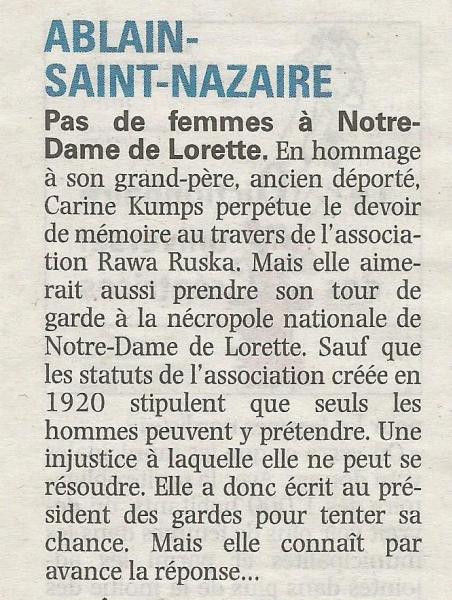 ABLAIN-SAINT-NAZAIRE

Pas de femmes à Notre-Dame de Lorette. En hommage à son grand-père, ancien déporté, Carine Kumps perpétue le devoir de mémoire au travers de l'association Rawa Ruska. Mais elle aimerait aussi prendre son tour de garde à la nécropole nationale de Notre-Dame de Lorette. Sauf que les statuts de l'association créée en 1920 stipulent que seuls les hommes peuvent y prétendre. Une injustice à laquelle elle ne peut se résoudre. Elle a donc écrit au président des gardes pour tenter sa chance. Mais elle connaît par avance la réponse...